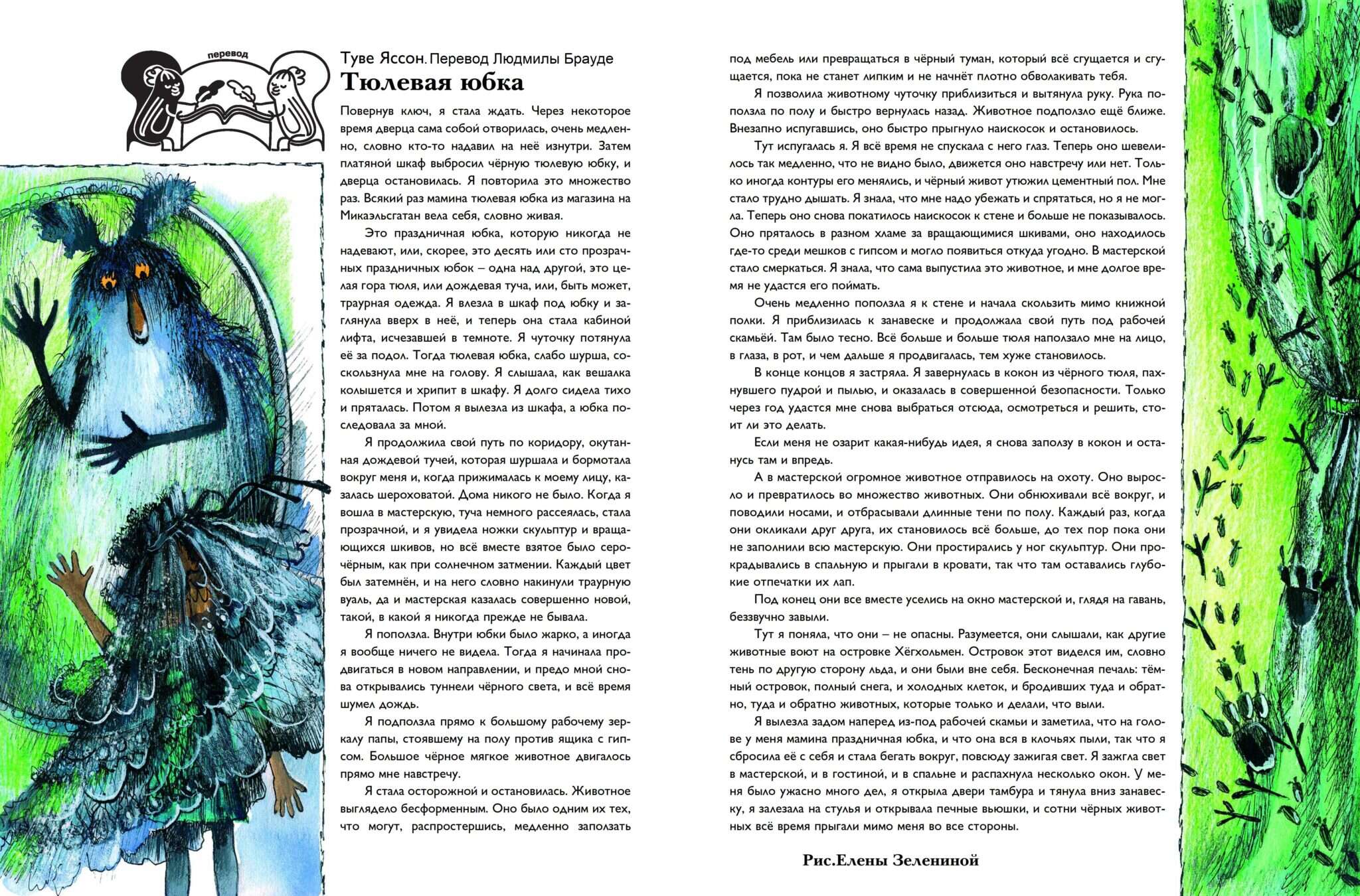 перевод

Туве Яссон. Перевод Людмилы Брауде
Тюлевая юбка

Повернув ключ, я стала ждать. Через некоторое время дверца сама собой отворилась, очень медленно, словно кто-то надавил на неё изнутри. Затем платяной шкаф выбросил чёрную тюлевую юбку, и дверца остановилась. Я повторила это множество раз. Всякий раз мамина тюлевая юбка из магазина на Микаэльсгатан вела себя, словно живая.

Это праздничная юбка, которую никогда не надевают, или, скорее, это десять или сто прозрачных праздничных юбок – одна над другой, это целая гора тюля, или дождевая туча, или, быть может, траурная одежда. Я влезла в шкаф под юбку и заглянула вверх в неё, и теперь она стала кабиной лифта, исчезавшей в темноте. Я чуточку потянула её за подол. Тогда тюлевая юбка, слабо шурша, соскользнула мне на голову. Я слышала, как вешалка колышется и хрипит в шкафу. Я долго сидела тихо и пряталась. Потом я вылезла из шкафа, а юбка последовала за мной.

Я продолжила свой путь по коридору, окутанная дождевой тучей, которая шуршала и бормотала вокруг меня и, когда прижималась к моему лицу, казалась шероховатой. Дома никого не было. Когда я вошла в мастерскую, туча немного рассеялась, стала прозрачной, и я увидела ножки скульптур и вращающихся шкивов, но всё вместе взятое было серо-чёрным, как при солнечном затмении. Каждый цвет был затемнён, и на него словно накинули траурную вуаль, да и мастерская казалась совершенно новой, такой, в какой я никогда прежде не бывала.

Я поползла. Внутри юбки было жарко, а иногда я вообще ничего не видела. Тогда я начинала продвигаться в новом направлении, и предо мной снова открывались туннели чёрного света, и всё время шумел дождь.

Я подползла прямо к большому рабочему зеркалу папы, стоявшему на полу против ящика с гипсом. Большое чёрное мягкое животное двигалось прямо мне навстречу.

Я стала осторожной и остановилась. Животное выглядело бесформенным. Оно было одним их тех, что могут, распростершись, медленно заползать под мебель или превращаться в чёрный туман, который всё сгущается и сгущается, пока не станет липким и не начнёт плотно обволакивать тебя.

Я позволила животному чуточку приблизиться и вытянула руку. Рука поползла по полу и быстро вернулась назад. Животное подползло ещё ближе. Внезапно испугавшись, оно быстро прыгнуло наискосок и остановилось.

Тут испугалась я. Я всё время не спускала с него глаз. Теперь оно шевелилось так медленно, что не видно было, движется оно навстречу или нет. Только иногда контуры его менялись, и чёрный живот утюжил цементный пол. Мне стало трудно дышать. Я знала, что мне надо убежать и спрятаться, но я не могла. Теперь оно снова покатилось наискосок к стене и больше не показывалось. Оно пряталось в разном хламе за вращающимися шкивами, оно находилось где-то среди мешков с гипсом и могло появиться откуда угодно. В мастерской стало смеркаться. Я знала, что сама выпустила это животное, и мне долгое время не удастся его поймать.

Очень медленно поползла я к стене и начала скользить мимо книжной полки. Я приблизилась к занавеске и продолжала свой путь под рабочей скамьёй. Там было тесно. Всё больше и больше тюля наползало мне на лицо, в глаза, в рот, и чем дальше я продвигалась, тем хуже становилось.

В конце концов я застряла. Я завернулась в кокон из чёрного тюля, пахнувшего пудрой и пылью, и оказалась в совершенной безопасности. Только через год удастся мне снова выбраться отсюда, осмотреться и решить, стоит ли это делать.

Если меня не озарит какая-нибудь идея, я снова заползу в кокон и останусь там и впредь.

А в мастерской огромное животное отправилось на охоту. Оно выросло и превратилось во множество животных. Они обнюхивали всё вокруг, и поводили носами, и отбрасывали длинные тени по полу. Каждый раз, когда они окликали друг друга, их становилось всё больше, до тех пор пока они не заполнили всю мастерскую. Они простирались у ног скульптур. Они прокрадывались в спальную и прыгали в кровати, так что там оставались глубокие отпечатки их лап.

Под конец они все вместе уселись на окно мастерской и, глядя на гавань, беззвучно завыли.

Тут я поняла, что они – не опасны. Разумеется, они слышали, как другие животные воют на островке Хёгхольмен. Островок этот виделся им, словно тень по другую сторону льда, и они были вне себя. Бесконечная печаль: тёмный островок, полный снега, и холодных клеток, и бродивших туда и обратно, туда и обратно животных, которые только и делали, что выли.

Я вылезла задом наперед из-под рабочей скамьи и заметила, что на голове у меня мамина праздничная юбка, и что она вся в клочьях пыли, так что я сбросила её с себя и стала бегать вокруг, повсюду зажигая свет. Я зажгла свет в мастерской, и в гостиной, и в спальне и распахнула несколько окон. У меня было ужасно много дел, я открыла двери тамбура и тянула вниз занавеску, я залезала на стулья и открывала печные вьюшки, и сотни чёрных животных всё время прыгали мимо меня во все стороны.

Рис.Елены Зелениной